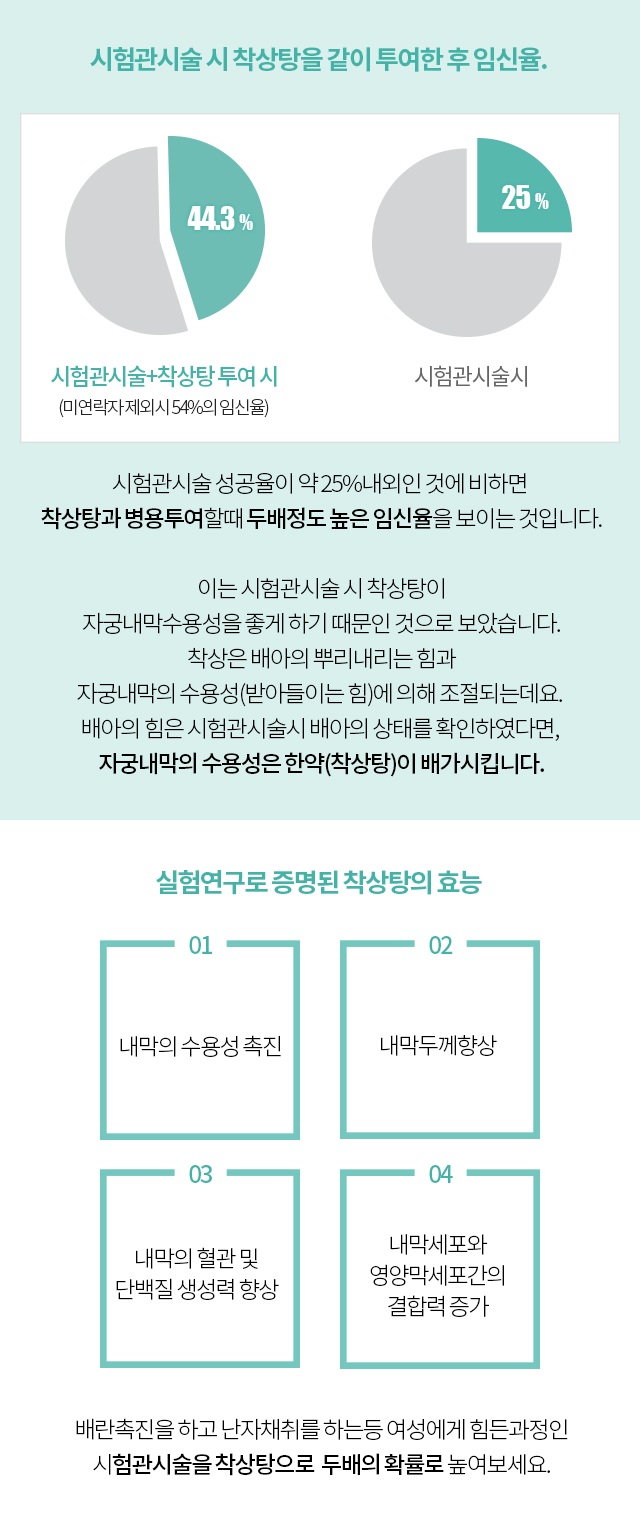 시험관시술 시 착상탕을 같이 투여한 후 임신율.

44.3 %

시험관시술+착상탕 투여 시
(미연락자 제외시 54%의 임신율)

25 %

시험관시술시

시험관시술 성공율이 약 25%내외인 것에 비하면
착상탕과 병용투여할때 두배정도 높은 임신율을 보이는 것입니다.

이는 시험관시술 시 착상탕이
자궁내막수용성을 좋게 하기 때문인 것으로 보았습니다.
착상은 배아의 뿌리내리는 힘과
자궁내막의 수용성(받아들이는 힘)에 의해 조절되는데요.
배아의 힘은 시험관시술시 배아의 상태를 확인하였다면,
자궁내막의 수용성은 한약(착상탕)이 배가시킵니다.

실험연구로 증명된 착상탕의 효능

01
내막의 수용성 촉진

02
내막두께향상

03
내막의 혈관 및
단백질 생성력 향상

04
내막세포와
영양막세포간의
결합력 증가

배란촉진을 하고 난자채취를 하는등 여성에게 힘든과정인
시험관시술을 착상탕으로 두배의 확률로 높여보세요.